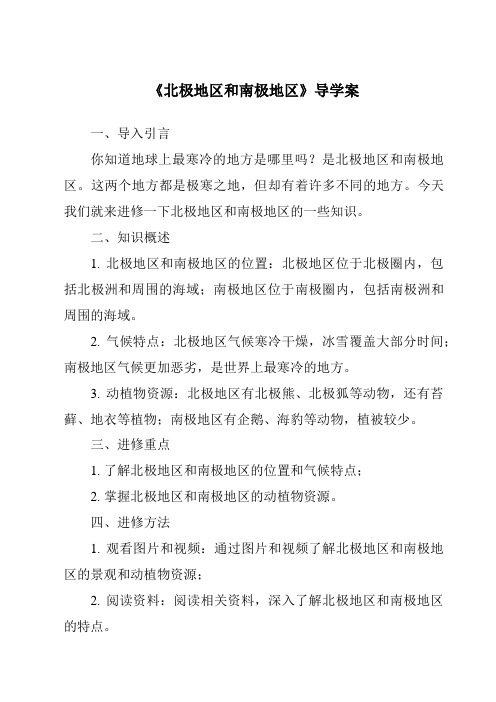 《北极地区和南极地区》导学案

一、导入引言

你知道地球上最寒冷的地方是哪里吗？是北极地区和南极地区。这两个地方都是极寒之地，但却有着许多不同的地方。今天我们就来进修一下北极地区和南极地区的一些知识。

二、知识概述

1. 北极地区和南极地区的位置：北极地区位于北极圈内，包括北极洲和周围的海域；南极地区位于南极圈内，包括南极洲和周围的海域。

2. 气候特点：北极地区气候寒冷干燥，冰雪覆盖大部分时间；南极地区气候更加恶劣，是世界上最寒冷的地方。

3. 动植物资源：北极地区有北极熊、北极狐等动物，还有苔藓、地衣等植物；南极地区有企鹅、海豹等动物，植被较少。

三、进修重点

1. 了解北极地区和南极地区的位置和气候特点；

2. 掌握北极地区和南极地区的动植物资源。

四、进修方法

1. 观看图片和视频：通过图片和视频了解北极地区和南极地区的景观和动植物资源；

2. 阅读资料：阅读相关资料，深入了解北极地区和南极地区的特点。